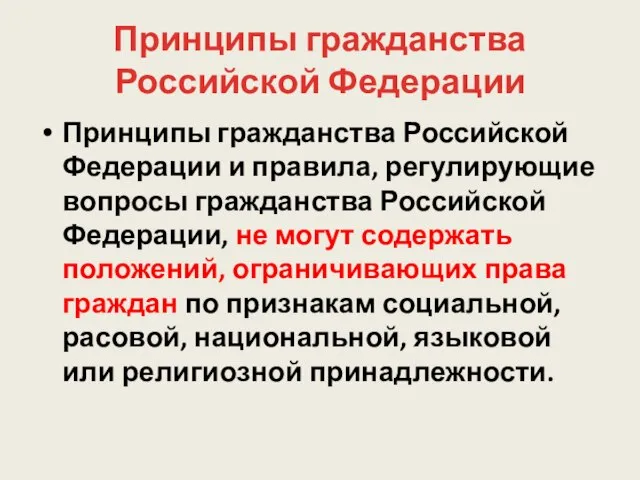 Принципы гражданства Российской Федерации

• Принципы гражданства Российской Федерации и правила, регулирующие вопросы гражданства Российской Федерации, не могут содержать положений, ограничивающих права граждан по признакам социальной, расовой, национальной, языковой или религиозной принадлежности.